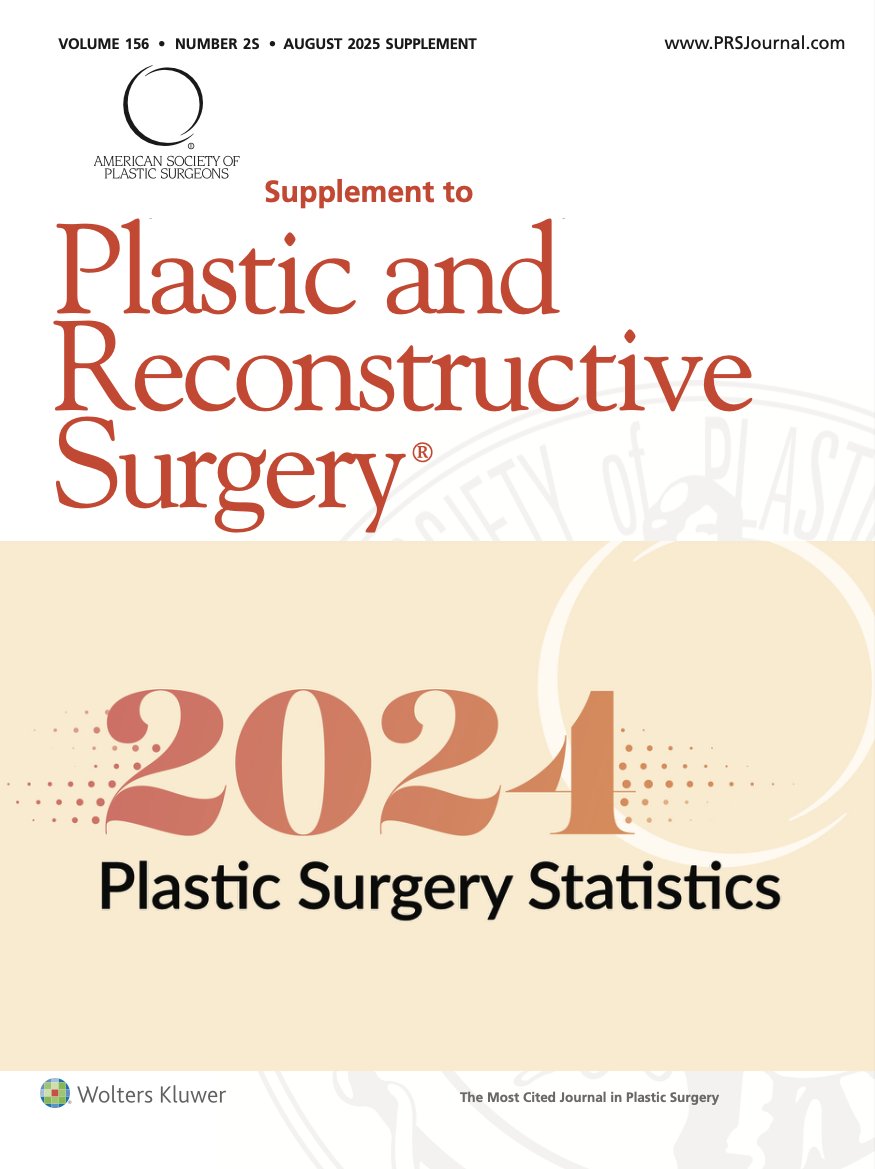 VOLUME 156 • NUMBER 2S • AUGUST 2025 SUPPLEMENT

www.PRSJournal.com

AMERICAN SOCIETY OF PLASTIC SURGEONS

Supplement to

Plastic and Reconstructive Surgery®

2024

Plastic Surgery Statistics

Wolters Kluwer

The Most Cited Journal in Plastic Surgery